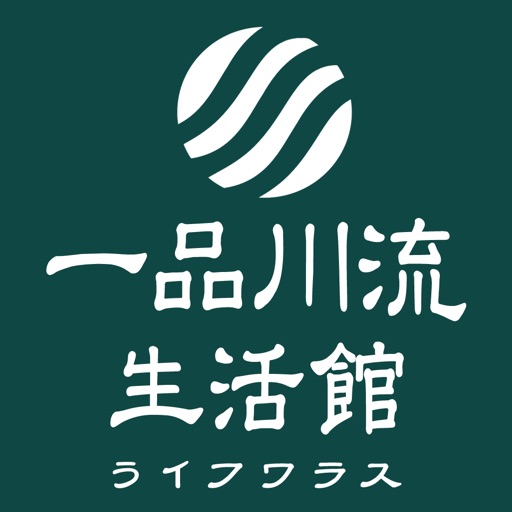 一品川流
生活館
ライフワラス